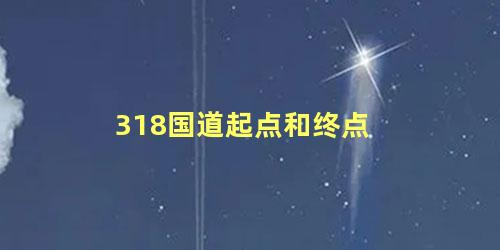 318国道起点和终点